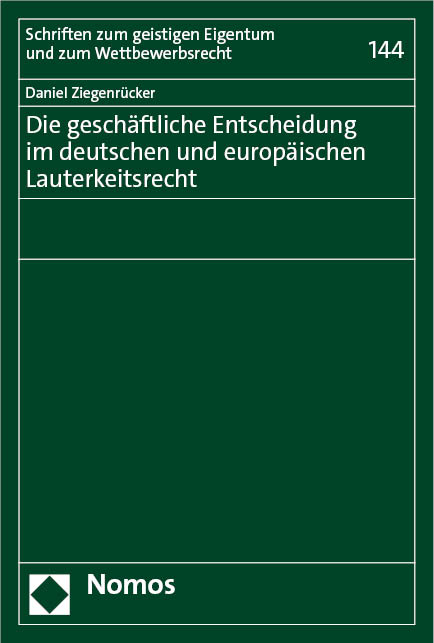 Schriften zum geistigen Eigentum und zum Wettbewerbsrecht

144

Daniel Ziegenrücker

Die geschäftliche Entscheidung im deutschen und europäischen Lauterkeitsrecht

Nomos